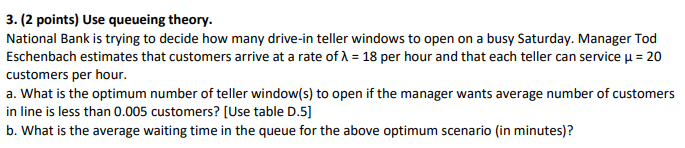 3. (2 points) Use queueing theory.

National Bank is trying to decide how many drive-in teller windows to open on a busy Saturday. Manager Tod Eschenbach estimates that customers arrive at a rate of $\lambda = 18$ per hour and that each teller can service $\mu = 20$ customers per hour.

a. What is the optimum number of teller window(s) to open if the manager wants average number of customers in line is less than 0.005 customers? [Use table D.5]

b. What is the average waiting time in the queue for the above optimum scenario (in minutes)?